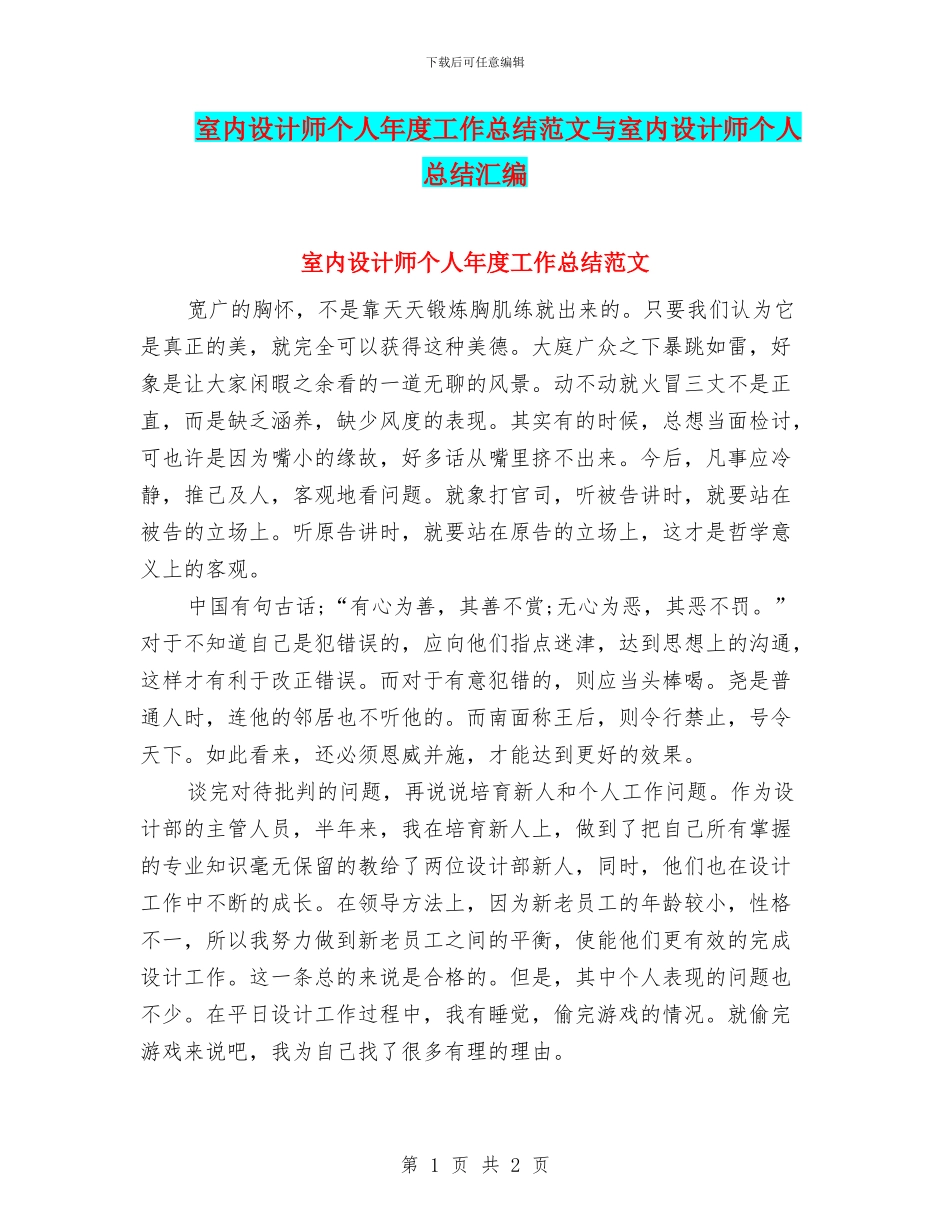 下载后可任意编辑

室内设计师个人年度工作总结范文与室内设计师个人总结汇编

室内设计师个人年度工作总结范文

宽广的胸怀，不是靠天天锻炼胸肌练就出来的。只要我们认为它是真正的美，就完全可以获得这种美德。大庭广众之下暴跳如雷，好象是让大家闲暇之余看的一道无聊的风景。动不动就火冒三丈不是正直，而是缺乏涵养，缺少风度的表现。其实有的时候，总想当面检讨，可也许是因为嘴小的缘故，好多话从嘴里挤不出来。今后，凡事应冷静，推己及人，客观地看问题。就象打官司，听被告讲时，就要站在被告的立场上。听原告讲时，就要站在原告的立场上，这才是哲学意义上的客观。

中国有句古话;“有心为善，其善不赏;无心为恶，其恶不罚。”对于不知道自己是犯错误的，应向他们指点迷津，达到思想上的沟通，这样才有利于改正错误。而对于有意犯错的，则应当头棒喝。尧是普通人时，连他的邻居也不听他的。而南面称王后，则令行禁止，号令天下。如此看来，还必须恩威并施，才能达到更好的效果。

谈完对待批判的问题，再说说培育新人和个人工作问题。作为设计部的主管人员，半年来，我在培育新人上，做到了把自己所有掌握的专业知识毫无保留的教给了两位设计部新人，同时，他们也在设计工作中不断的成长。在领导方法上，因为新老员工的年龄较小，性格不一，所以我努力做到新老员工之间的平衡，使能他们更有效的完成设计工作。这一条总的来说是合格的。但是，其中个人表现的问题也不少。在平日设计工作过程中，我有睡觉，偷完游戏的情况。就偷完游戏来说吧，我为自己找了很多有理的理由。

第 1 页 共 2 页